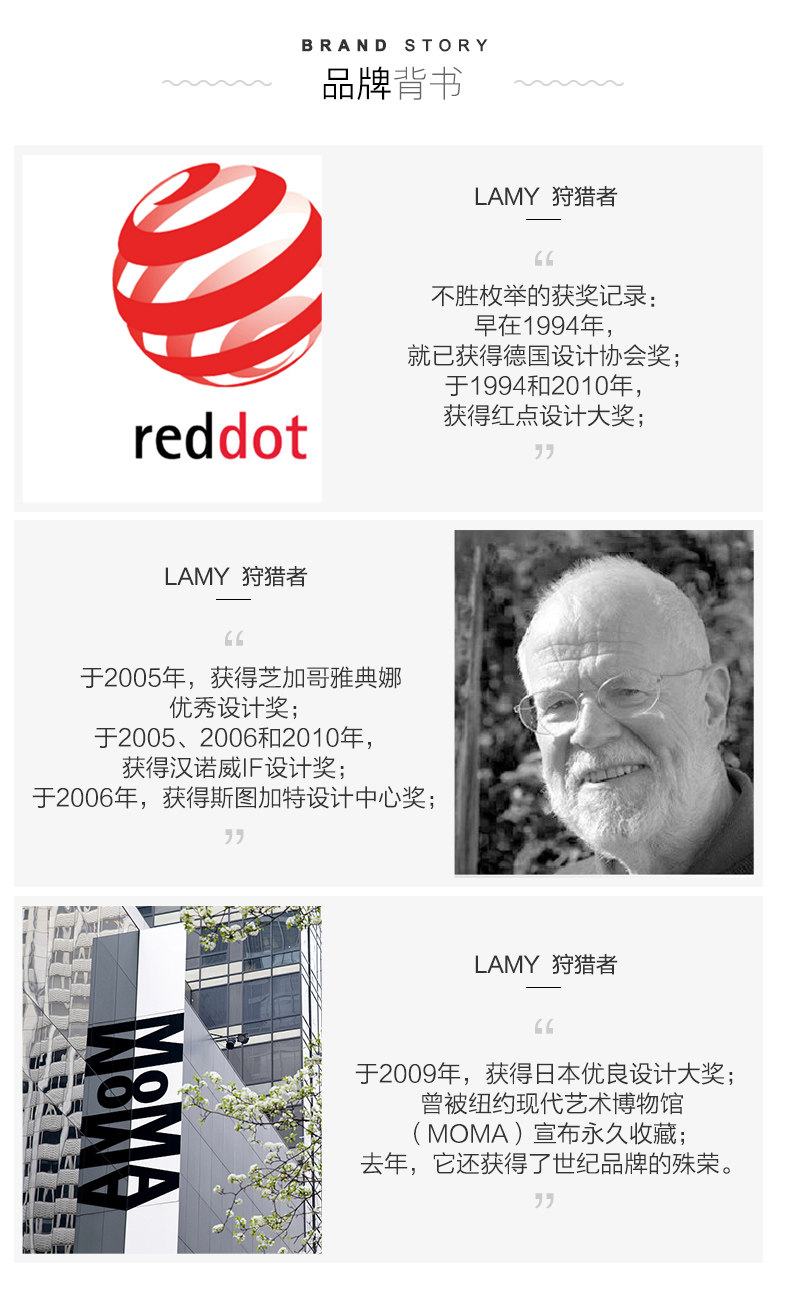 BRAND STORY
品牌背书

reddot

LAMY 狩猎者

“

不胜枚举的获奖记录：
早在1994年，
就已获得德国设计协会奖；
于1994和2010年，
获得红点设计大奖；

”

LAMY 狩猎者

“

于2005年，获得芝加哥雅典娜
优秀设计奖；
于2005、2006和2010年，
获得汉诺威IF设计奖；
于2006年，获得斯图加特设计中心奖；

”

MoMA

LAMY 狩猎者

“

于2009年，获得日本优良设计大奖；
曾被纽约现代艺术博物馆
（MOMA）宣布永久收藏；
去年，它还获得了世纪品牌的殊荣。

”